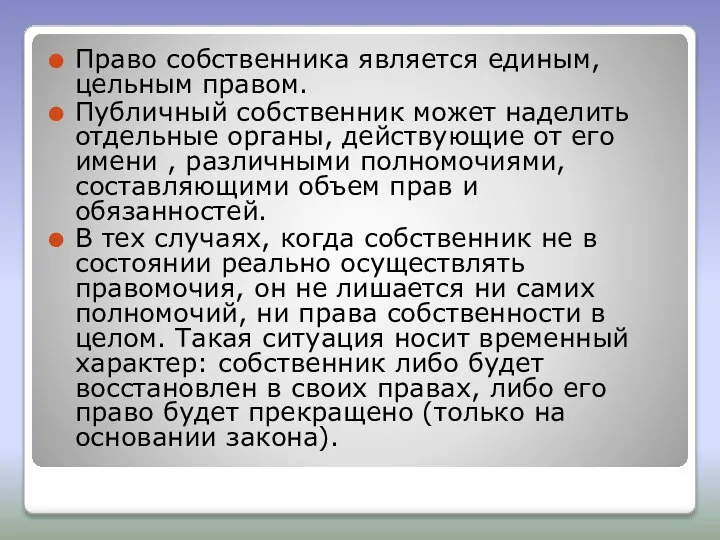 Право собственника является единым, цельным правом.

Публичный собственник может наделить отдельные органы, действующие от его имени , различными полномочиями, составляющими объем прав и обязанностей.

В тех случаях, когда собственник не в состоянии реально осуществлять правомочия, он не лишается ни самих полномочий, ни права собственности в целом. Такая ситуация носит временный характер: собственник либо будет восстановлен в своих правах, либо его право будет прекращено (только на основании закона).